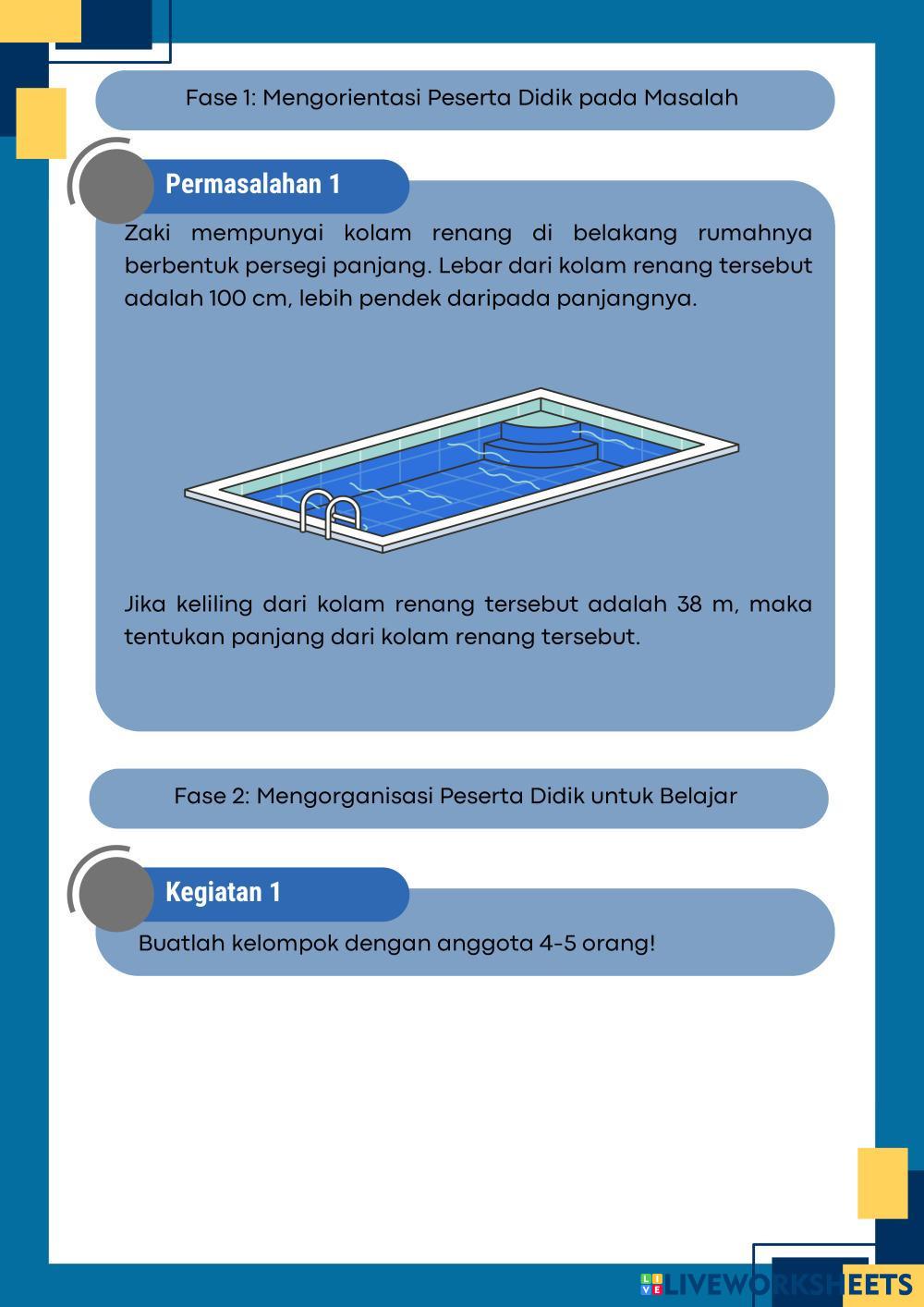 Fase 1: Mengorientasi Peserta Didik pada Masalah

Permasalahan 1

Zaki mempunyai kolam renang di belakang rumahnya berbentuk persegi panjang. Lebar dari kolam renang tersebut adalah 100 cm, lebih pendek daripada panjangnya.

Jika keliling dari kolam renang tersebut adalah 38 m, maka tentukan panjang dari kolam renang tersebut.

Fase 2: Mengorganisasi Peserta Didik untuk Belajar

Kegiatan 1

Buatlah kelompok dengan anggota 4-5 orang!

LIVEWORKSHEETS